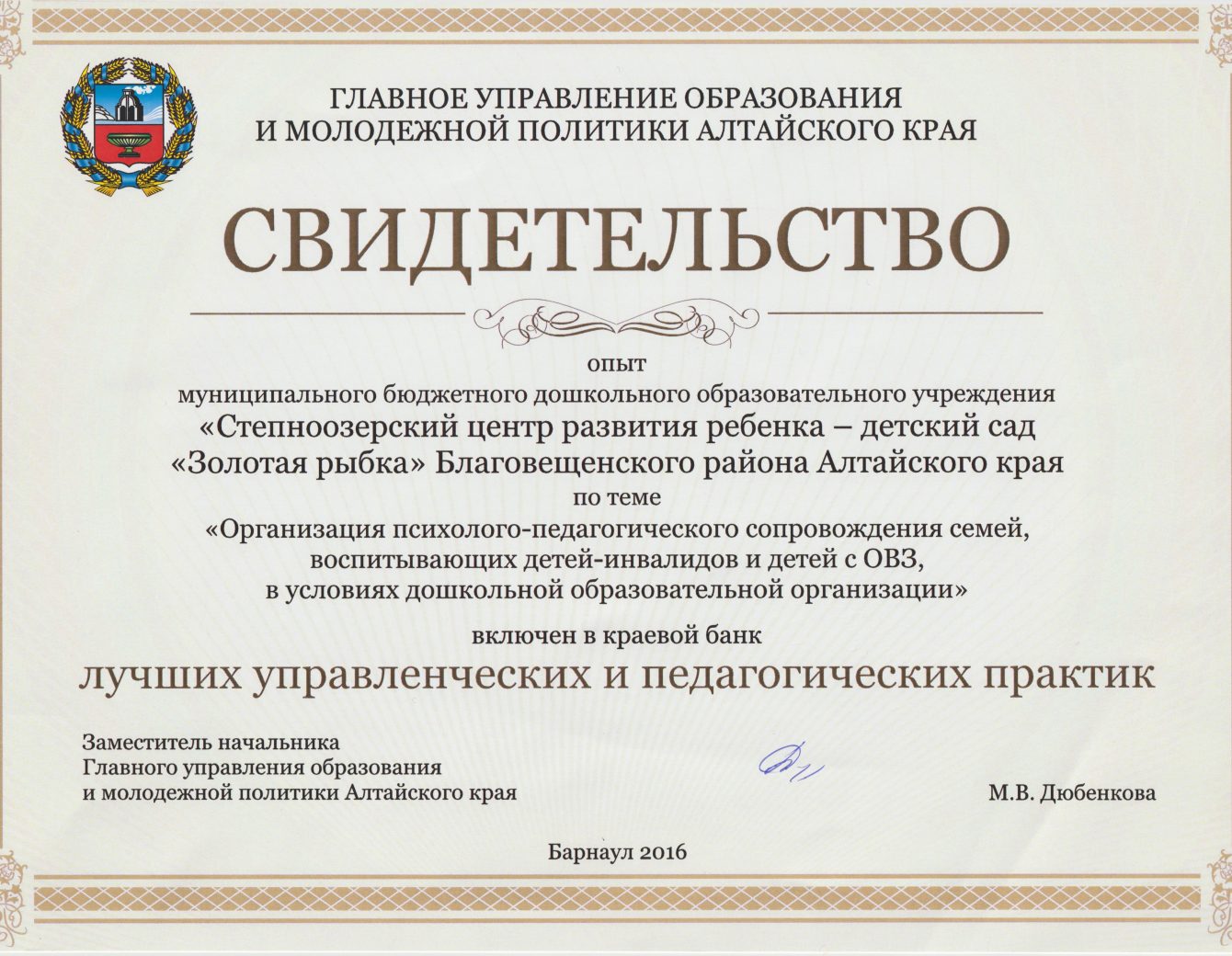 ГЛАВНОЕ УПРАВЛЕНИЕ ОБРАЗОВАНИЯ И МОЛОДЕЖНОЙ ПОЛИТИКИ АЛТАЙСКОГО КРАЯ

СВИДЕТЕЛЬСТВО

опыт
муниципального бюджетного дошкольного образовательного учреждения
«Степноозерский центр развития ребенка – детский сад «Золотая рыбка» Благовещенского района Алтайского края
по теме
«Организация психолого-педагогического сопровождения семей, воспитывающих детей-инвалидов и детей с ОВЗ, в условиях дошкольной образовательной организации»

включен в краевой банк
лучших управленческих и педагогических практик

Заместитель начальника Главного управления образования и молодежной политики Алтайского края

М.В. Дюбенкова

Барнаул 2016